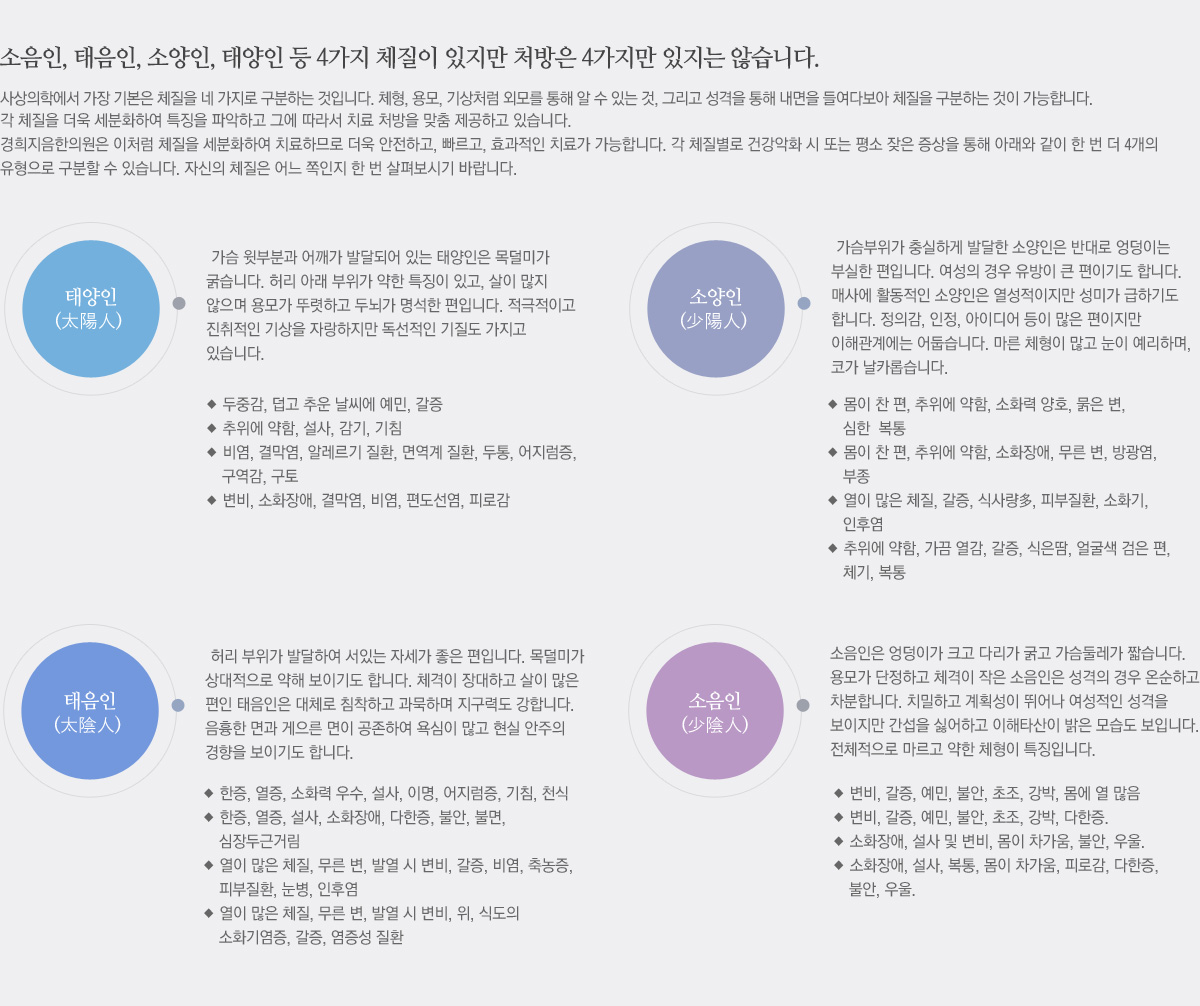 소음인, 태음인, 소양인, 태양인 등 4가지 체질이 있지만 처방은 4가지만 있지는 않습니다.

사상의학에서 가장 기본은 체질을 네 가지로 구분하는 것입니다. 체형, 용모, 기상처럼 외모를 통해 알 수 있는 것, 그리고 성격을 통해 내면을 들여다보아 체질을 구분하는 것이 가능합니다.
각 체질을 더욱 세분화하여 특징을 파악하고 그에 따라서 치료 처방을 맞춤 제공하고 있습니다.
경희지음한의원은 이처럼 체질을 세분화하여 치료하므로 더욱 안전하고, 빠르고, 효과적인 치료가 가능합니다. 각 체질별로 건강악화 시 또는 평소 잦은 증상을 통해 아래와 같이 한 번 더 4개의 유형으로 구분할 수 있습니다. 자신의 체질은 어느 쪽인지 한 번 살펴보시기 바랍니다.

태양인
(太陽人)

가슴 윗부분과 어깨가 발달되어 있는 태양인은 목덜미가 굵습니다. 허리 아래 부위가 약한 특징이 있고, 살이 많지 않으며 용모가 뚜렷하고 두뇌가 명석한 편입니다. 적극적이고 진취적인 기상을 자랑하지만 독선적인 기질도 가지고 있습니다.

◆ 두중감, 덥고 추운 날씨에 예민, 갈증
◆ 추위에 약함, 설사, 감기, 기침
◆ 비염, 결막염, 알레르기 질환, 면역계 질환, 두통, 어지럼증, 구역감, 구토
◆ 변비, 소화장애, 결막염, 비염, 편도선염, 피로감

소양인
(少陽人)

가슴부위가 충실하게 발달한 소양인은 반대로 엉덩이는 부실한 편입니다. 여성의 경우 유방이 큰 편이기도 합니다. 매사에 활동적인 소양인은 열성적이지만 성미가 급하기도 합니다. 정의감, 인정, 아이디어 등이 많은 편이지만 이해관계에는 어둡습니다. 마른 체형이 많고 눈이 예리하며, 코가 날카롭습니다.

◆ 몸이 찬 편, 추위에 약함, 소화력 양호, 묽은 변, 심한 복통
◆ 몸이 찬 편, 추위에 약함, 소화장애, 무른 변, 방광염, 부종
◆ 열이 많은 체질, 갈증, 식사량多, 피부질환, 소화기, 인후염
◆ 추위에 약함, 가끔 열감, 갈증, 식은땀, 얼굴색 검은 편, 체기, 복통

태음인
(太陰人)

허리 부위가 발달하여 서있는 자세가 좋은 편입니다. 목덜미가 상대적으로 약해 보이기도 합니다. 체격이 장대하고 살이 많은 편인 태음인은 대체로 침착하고 과묵하며 지구력도 강합니다. 음흉한 면과 게으른 면이 공존하여 욕심이 많고 현실 안주의 경향을 보이기도 합니다.

◆ 한증, 열증, 소화력 우수, 설사, 이명, 어지럼증, 기침, 천식
◆ 한증, 열증, 설사, 소화장애, 다한증, 불안, 불면, 심장두근거림
◆ 열이 많은 체질, 무른 변, 발열 시 변비, 갈증, 비염, 축농증, 피부질환, 눈병, 인후염
◆ 열이 많은 체질, 무른 변, 발열 시 변비, 위, 식도의 소화기염증, 갈증, 염증성 질환

소음인
(少陰人)

소음인은 엉덩이가 크고 다리가 굵고 가슴둘레가 짧습니다. 용모가 단정하고 체격이 작은 소음인은 성격의 경우 온순하고 차분합니다. 치밀하고 계획성이 뛰어나 여성적인 성격을 보이지만 간섭을 싫어하고 이해타산이 밝은 모습도 보입니다. 전체적으로 마르고 약한 체형이 특징입니다.

◆ 변비, 갈증, 예민, 불안, 초조, 강박, 몸에 열 많음
◆ 변비, 갈증, 예민, 불안, 초조, 강박, 다한증.
◆ 소화장애, 설사 및 변비, 몸이 차가움, 불안, 우울.
◆ 소화장애, 설사, 복통, 몸이 차가움, 피로감, 다한증, 불안, 우울.